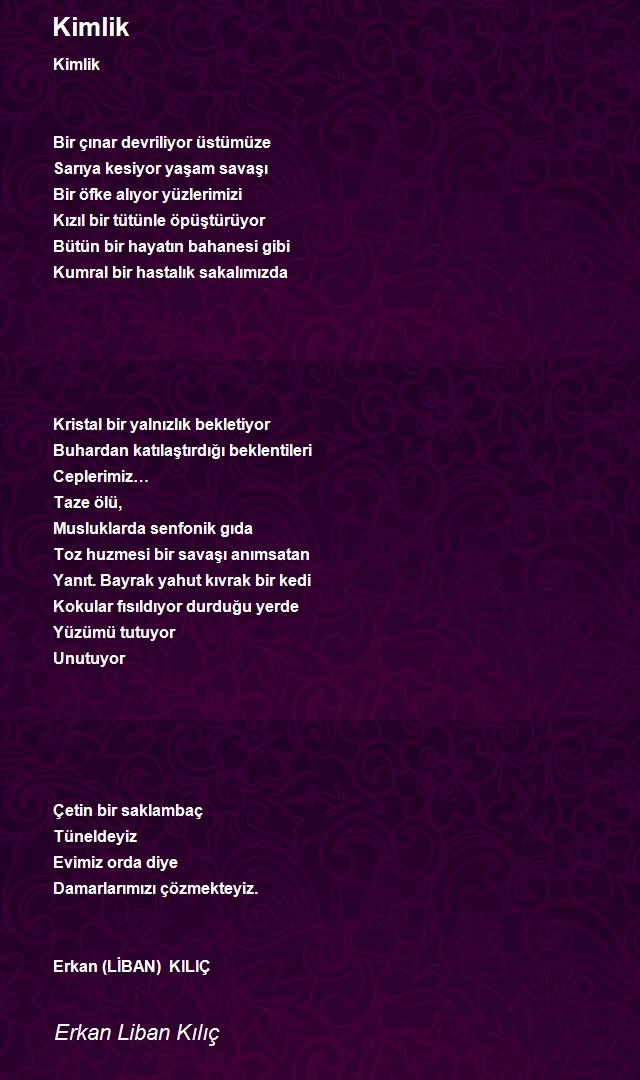 Kimlik

Kimlik

Bir çınar devriliyor üstümüze
Sarıya kesiyor yaşam savaşı
Bir öfke alıyor yüzlerimizi
Kızıl bir tütünle öpüştürüyor
Bütün bir hayatın bahanesi gibi
Kumral bir hastalık sakalımızda

Kristal bir yalnızlık bekletiyor
Buhardan katılaştırdığı beklentileri
Ceplerimiz…
Taze ölü,
Musluklarda senfonik gıda
Toz huzmesi bir savaşı anımsatan
Yanıt. Bayrak yahut kıvrak bir kedi
Kokular fısıldıyor durduğu yerde
Yüzümü tutuyor
Unutuyor

Çetin bir saklambaç
Tüneldeyiz
Evimiz orda diye
Damarlarımızı çözmekteyiz.

Erkan (LİBAN) KILIÇ

Erkan Liban Kılıç